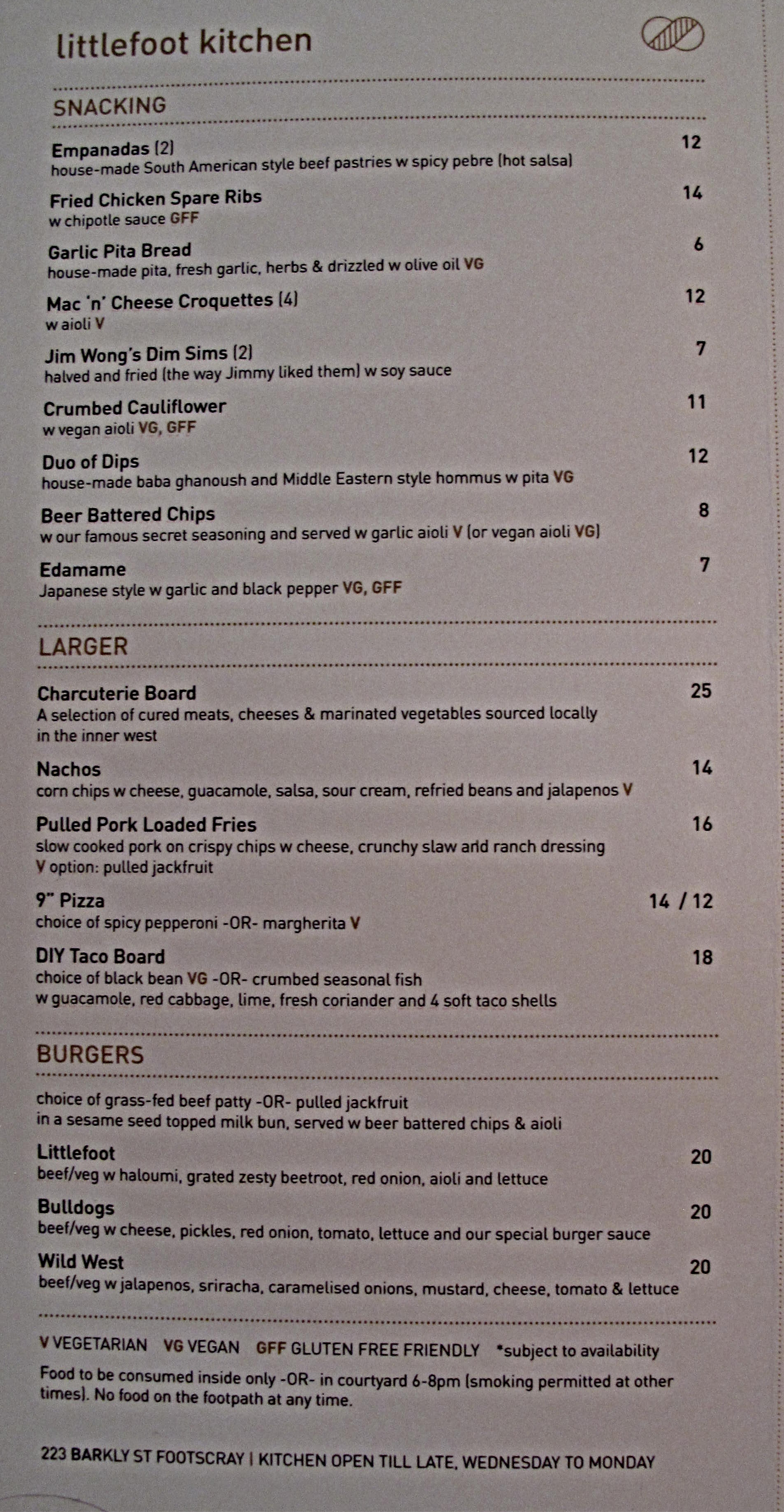 littlefoot kitchen

SNACKING

Empanadas (2) 12
house-made South American style beef pastries w spicy pebre (hot salsa)

Fried Chicken Spare Ribs 14
w chipotle sauce GFF

Garlic Pita Bread 6
house-made pita, fresh garlic, herbs & drizzled w olive oil VG

Mac 'n' Cheese Croquettes (4) 12
w aioli V

Jim Wong's Dim Sims (2) 7
halved and fried (the way Jimmy liked them) w soy sauce

Crumbed Cauliflower 11
w vegan aioli VG, GFF

Duo of Dips 12
house-made baba ghanoush and Middle Eastern style hommus w pita VG

Beer Battered Chips 8
w our famous secret seasoning and served w garlic aioli V (or vegan aioli VG)

Edamame 7
Japanese style w garlic and black pepper VG, GFF

LARGER

Charcuterie Board 25
A selection of cured meats, cheeses & marinated vegetables sourced locally in the inner west

Nachos 14
corn chips w cheese, guacamole, salsa, sour cream, refried beans and jalapenos V

Pulled Pork Loaded Fries 16
slow cooked pork on crispy chips w cheese, crunchy slaw and ranch dressing
V option: pulled jackfruit

9" Pizza 14 / 12
choice of spicy pepperoni -OR- margherita V

DIY Taco Board 18
choice of black bean VG -OR- crumbed seasonal fish
w guacamole, red cabbage, lime, fresh coriander and 4 soft taco shells

BURGERS

choice of grass-fed beef patty -OR- pulled jackfruit
in a sesame seed topped milk bun, served w beer battered chips & aioli

Littlefoot 20
beef/veg w haloumi, grated zesty beetroot, red onion, aioli and lettuce

Bulldogs 20
beef/veg w cheese, pickles, red onion, tomato, lettuce and our special burger sauce

Wild West 20
beef/veg w jalapenos, sriracha, caramelised onions, mustard, cheese, tomato & lettuce

V VEGETARIAN VG VEGAN GFF GLUTEN FREE FRIENDLY *subject to availability

Food to be consumed inside only -OR- in courtyard 6-8pm (smoking permitted at other times). No food on the footpath at any time.

223 BARKLY ST FOOTSCRAY | KITCHEN OPEN TILL LATE, WEDNESDAY TO MONDAY